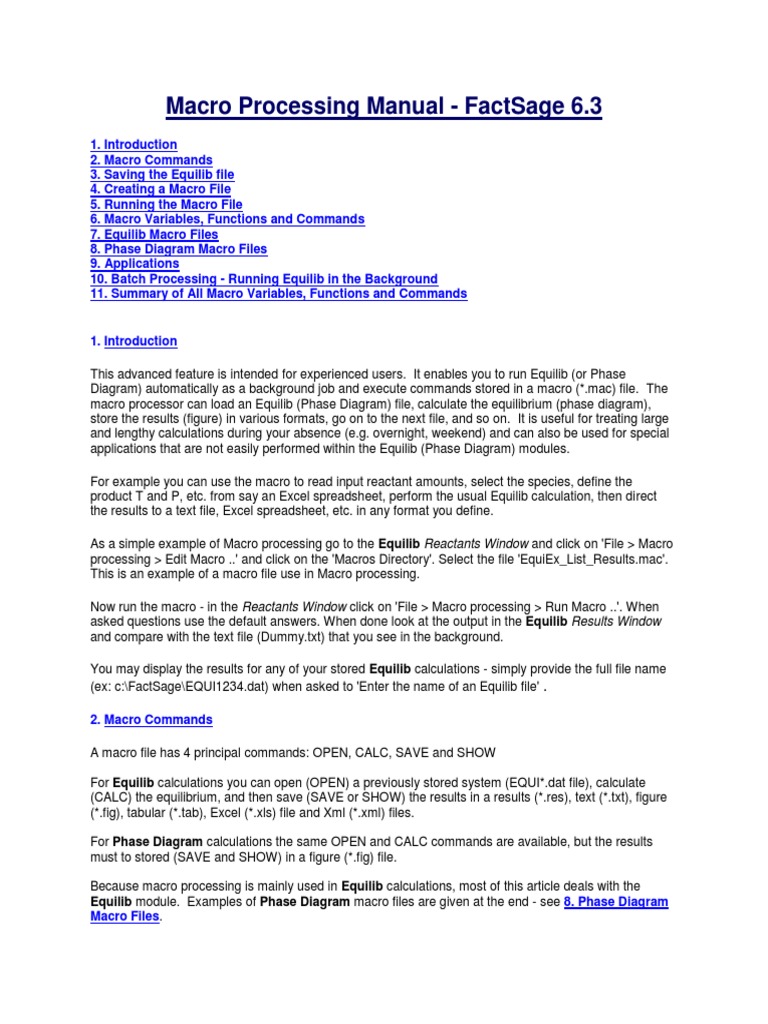 Macro Processing Manual - FactSage 6.3

1. Introduction
2. Macro Commands
3. Saving the Equilib file
4. Creating a Macro File
5. Running the Macro File
6. Macro Variables, Functions and Commands
7. Equilib Macro Files
8. Phase Diagram Macro Files
9. Applications
10. Batch Processing - Running Equilib in the Background
11. Summary of All Macro Variables, Functions and Commands

1. Introduction

This advanced feature is intended for experienced users. It enables you to run Equilib (or Phase Diagram) automatically as a background job and execute commands stored in a macro (*.mac) file. The macro processor can load an Equilib (Phase Diagram) file, calculate the equilibrium (phase diagram), store the results (figure) in various formats, go on to the next file, and so on. It is useful for treating large and lengthy calculations during your absence (e.g. overnight, weekend) and can also be used for special applications that are not easily performed within the Equilib (Phase Diagram) modules.

For example you can use the macro to read input reactant amounts, select the species, define the product T and P, etc. from say an Excel spreadsheet, perform the usual Equilib calculation, then direct the results to a text file, Excel spreadsheet, etc. in any format you define.

As a simple example of Macro processing go to the Equilib Reactants Window and click on 'File > Macro processing > Edit Macro ..' and click on the 'Macros Directory'. Select the file 'EquiEx_List_Results.mac'. This is an example of a macro file use in Macro processing.

Now run the macro - in the Reactants Window click on 'File > Macro processing > Run Macro ..'. When asked questions use the default answers. When done look at the output in the Equilib Results Window and compare with the text file (Dummy.txt) that you see in the background.

You may display the results for any of your stored Equilib calculations - simply provide the full file name (ex: c:\FactSage\EQUI1234.dat) when asked to 'Enter the name of an Equilib file' .

2. Macro Commands

A macro file has 4 principal commands: OPEN, CALC, SAVE and SHOW

For Equilib calculations you can open (OPEN) a previously stored system (EQUI*.dat file), calculate (CALC) the equilibrium, and then save (SAVE or SHOW) the results in a results (*.res), text (*.txt), figure (*.fig), tabular (*.tab), Excel (*.xls) file and Xml (*.xml) files.

For Phase Diagram calculations the same OPEN and CALC commands are available, but the results must to stored (SAVE and SHOW) in a figure (*.fig) file.

Because macro processing is mainly used in Equilib calculations, most of this article deals with the Equilib module. Examples of Phase Diagram macro files are given at the end - see 8. Phase Diagram Macro Files.